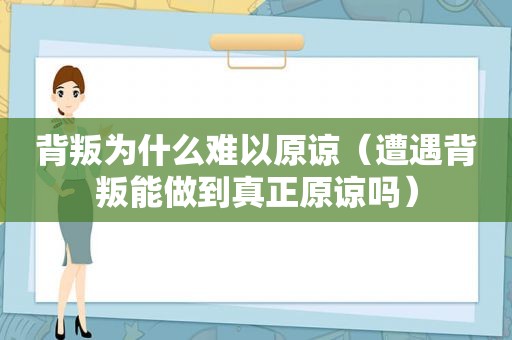 背叛为什么难以原谅（遭遇背叛能做到真正原谅吗）